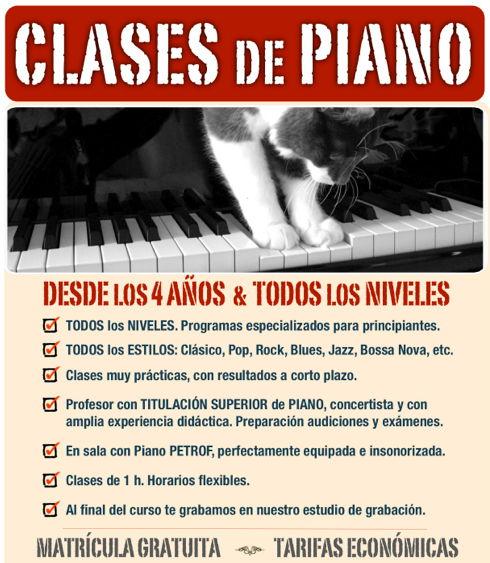 CLASES DE PIANO

DESDE LOS 4 AÑOS & TODOS LOS NIVELES

TODOS los NIVELES. Programas especializados para principiantes.

TODOS los ESTILOS: Clásico, Pop, Rock, Blues, Jazz, Bossa Nova, etc.

Clases muy prácticas, con resultados a corto plazo.

Profesor con TITULACIÓN SUPERIOR de PIANO, concertista y con amplia experiencia didáctica. Preparación audiciones y exámenes.

En sala con Piano PETROF, perfectamente equipada e insonorizada.

Clases de 1 h. Horarios flexibles.

Al final del curso te grabamos en nuestro estudio de grabación.

MATRÍCULA GRATUITA TARIFAS ECONÓMICAS